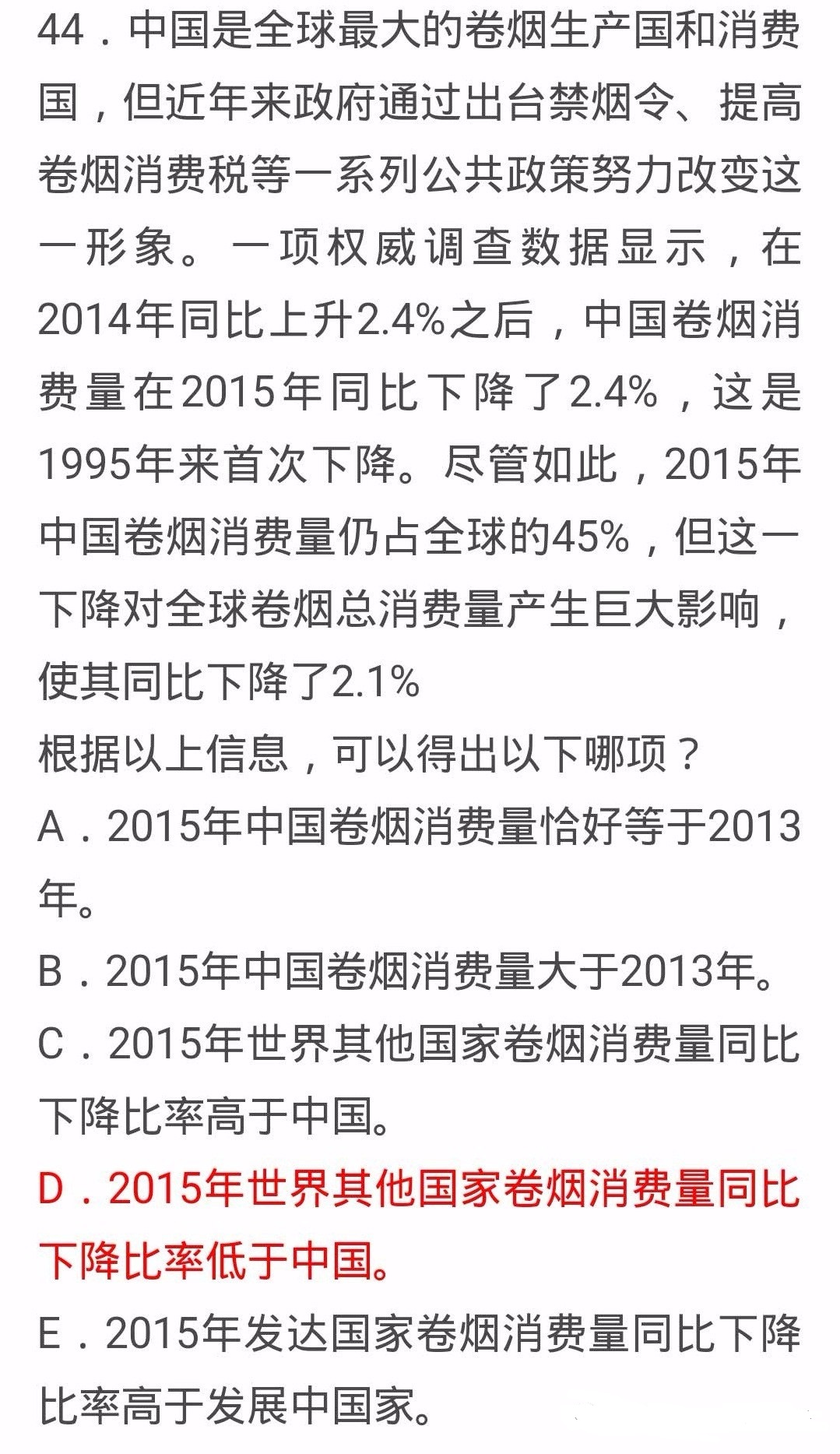 44．中国是全球最大的卷烟生产国和消费国，但近年来政府通过出台禁烟令、提高卷烟消费税等一系列公共政策努力改变这一形象。一项权威调查数据显示，在2014年同比上升2.4%之后，中国卷烟消费量在2015年同比下降了2.4%，这是1995年来首次下降。尽管如此，2015年中国卷烟消费量仍占全球的45%，但这一下降对全球卷烟总消费量产生巨大影响，使其同比下降了2.1%

根据以上信息，可以得出以下哪项？

A．2015年中国卷烟消费量恰好等于2013年。

B．2015年中国卷烟消费量大于2013年。

C．2015年世界其他国家卷烟消费量同比下降比率高于中国。

D．2015年世界其他国家卷烟消费量同比下降比率低于中国。

E．2015年发达国家卷烟消费量同比下降比率高于发展中国家。